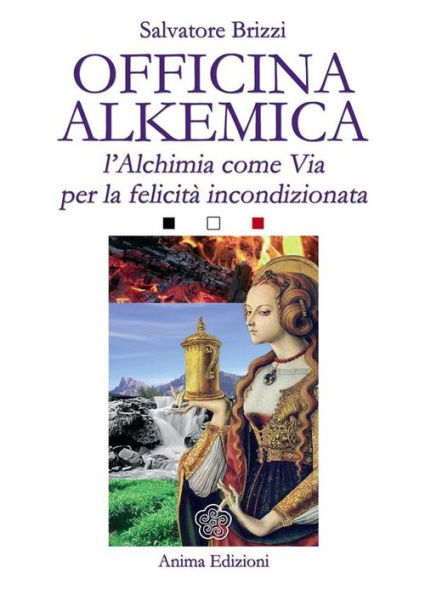 Salvatore Brizzi

OFFICINA ALKEMICA

l'Alchimia come Via per la felicità incondizionata

Anima Edizioni